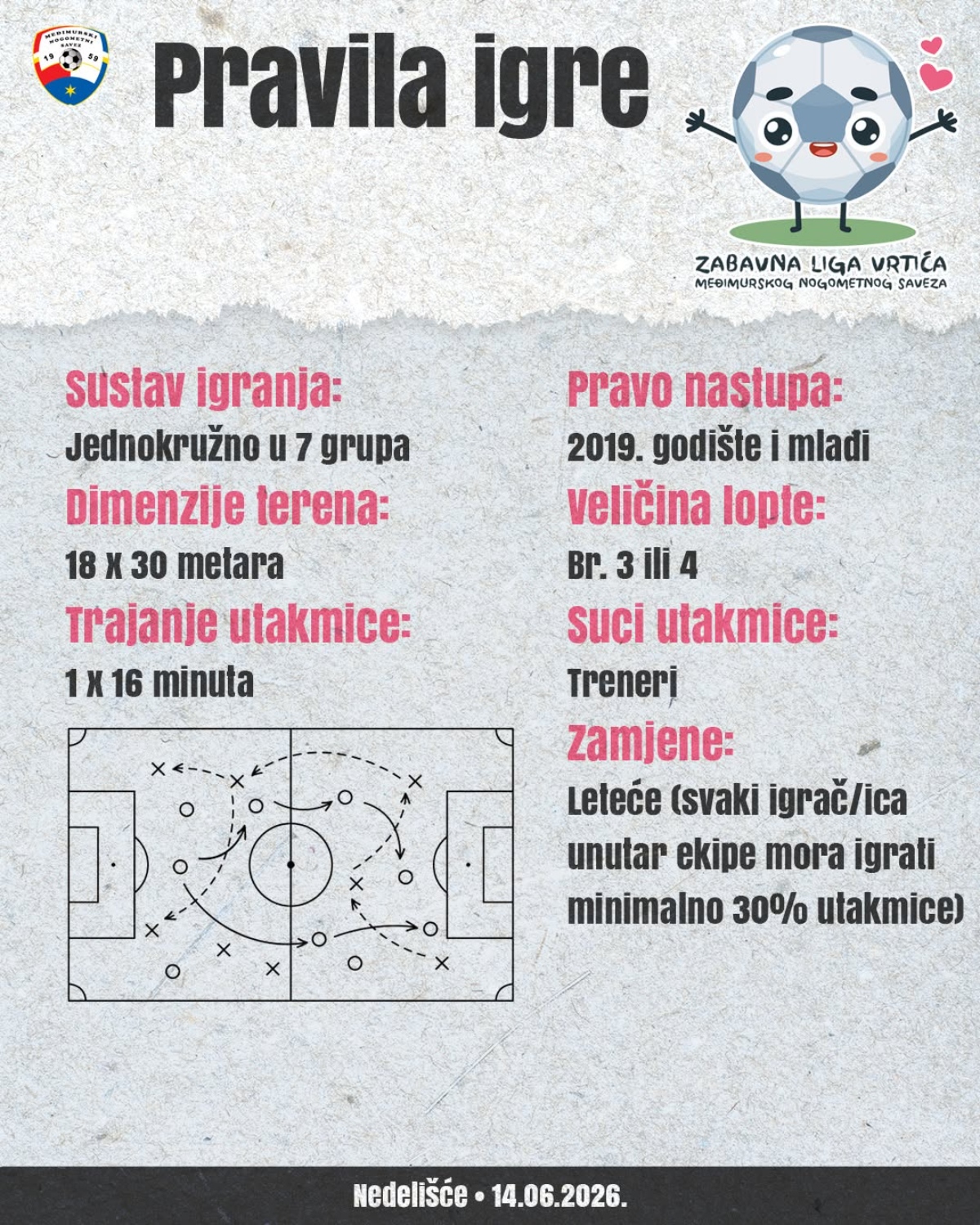 MEĐIMURSKI NOGOMETNI SAVEZ 19 59

Pravila igre

ZABAVNA LIGA VRTIĆA
MEĐIMURSKOG NOGOMETNOG SAVEZA

Sustav igranja:
Jednokružno u 7 grupa

Dimenzije terena:
18 x 30 metara

Trajanje utakmice:
1 x 16 minuta

Pravo nastupa:
2019. godište i mlađi

Veličina lopte:
Br. 3 ili 4

Suci utakmice:
Treneri

Zamjene:
Leteće (svaki igrač/ica unutar ekipe mora igrati minimalno 30% utakmice)

Nedelišće • 14.06.2026.